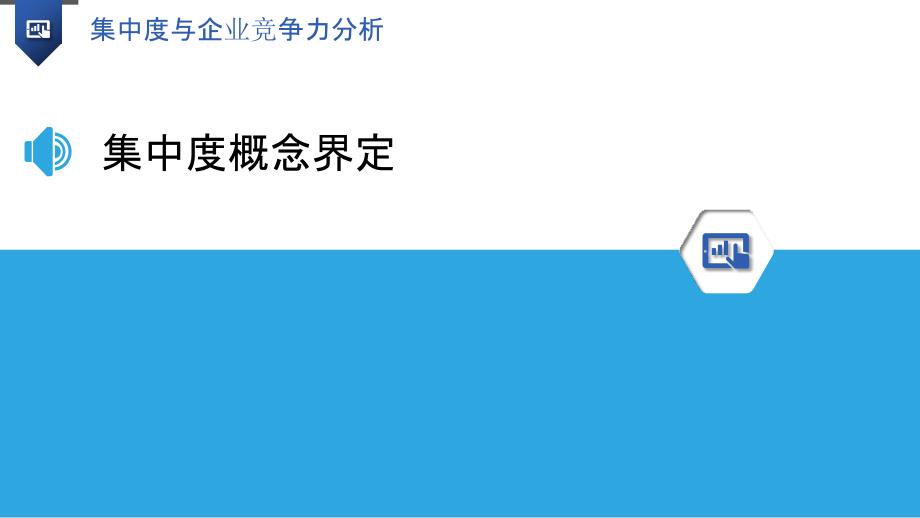 集中度与企业竞争力分析

集中度概念界定